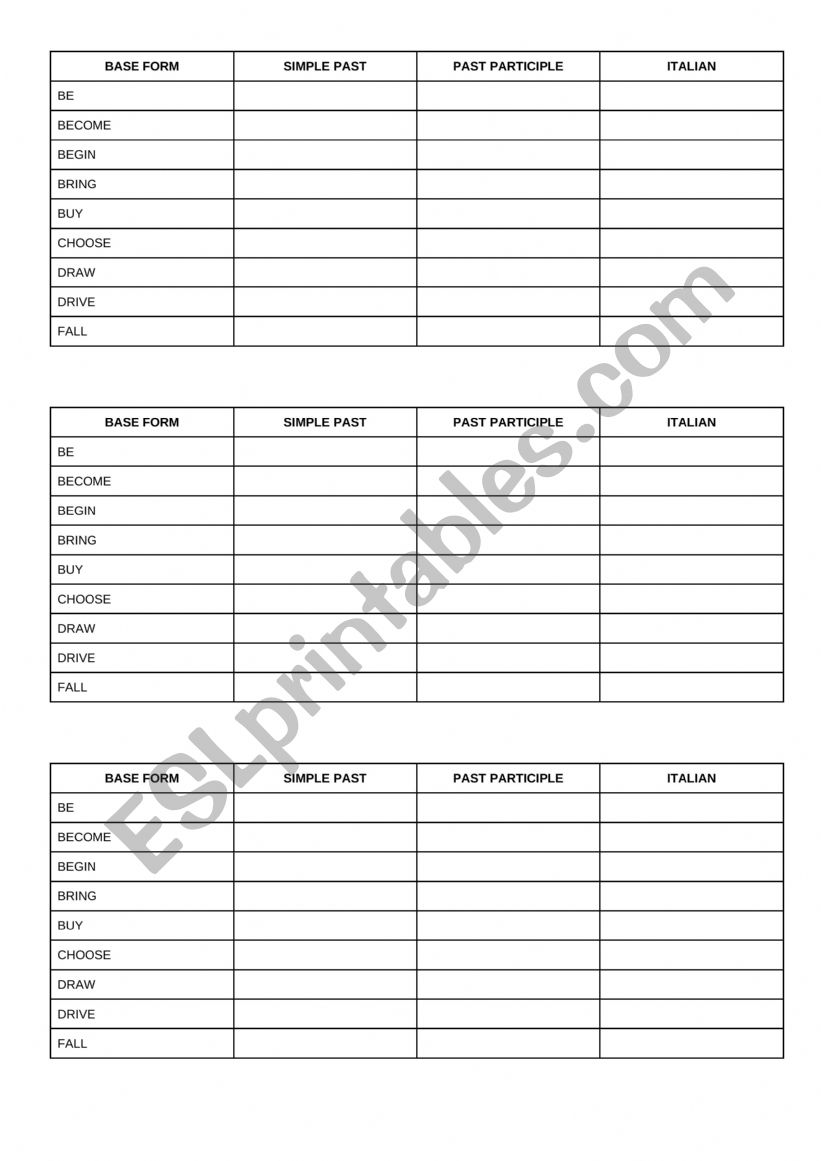 | BASE FORM | SIMPLE PAST | PAST PARTICIPLE | ITALIAN |
|---|---|---|---|
| BE | | | |
| BECOME | | | |
| BEGIN | | | |
| BRING | | | |
| BUY | | | |
| CHOOSE | | | |
| DRAW | | | |
| DRIVE | | | |
| FALL | | | |

| BASE FORM | SIMPLE PAST | PAST PARTICIPLE | ITALIAN |
|---|---|---|---|
| BE | | | |
| BECOME | | | |
| BEGIN | | | |
| BRING | | | |
| BUY | | | |
| CHOOSE | | | |
| DRAW | | | |
| DRIVE | | | |
| FALL | | | |

| BASE FORM | SIMPLE PAST | PAST PARTICIPLE | ITALIAN |
|---|---|---|---|
| BE | | | |
| BECOME | | | |
| BEGIN | | | |
| BRING | | | |
| BUY | | | |
| CHOOSE | | | |
| DRAW | | | |
| DRIVE | | | |
| FALL | | | |

ESLprintables.com